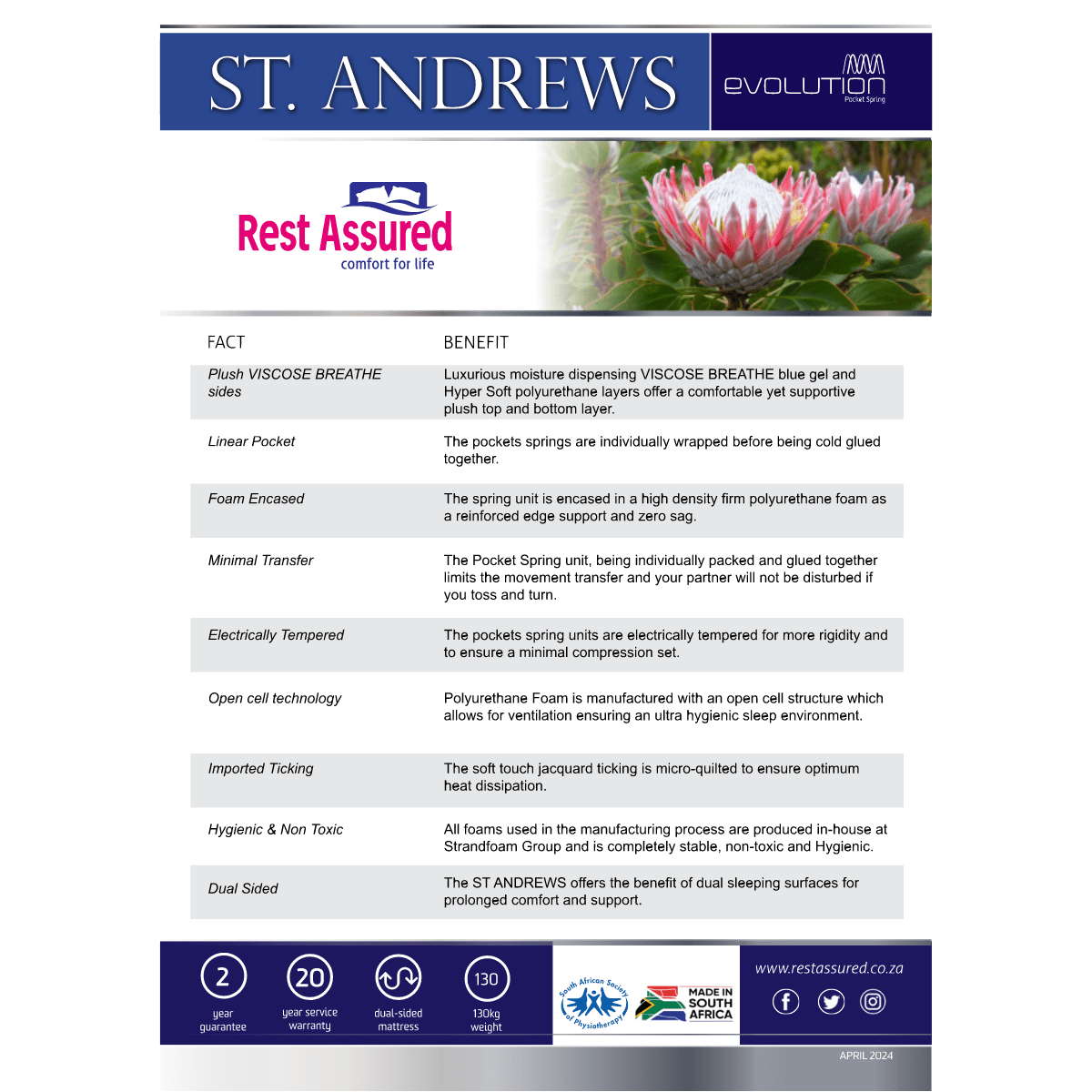 ST. ANDREWS

evolution
Pocket Spring

Rest Assured
comfort for life

| FACT | BENEFIT |
|---|---|
| Plush VISCOSE BREATHE sides | Luxurious moisture dispensing VISCOSE BREATHE blue gel and Hyper Soft polyurethane layers offer a comfortable yet supportive plush top and bottom layer. |
| Linear Pocket | The pockets springs are individually wrapped before being cold glued together. |
| Foam Encased | The spring unit is encased in a high density firm polyurethane foam as a reinforced edge support and zero sag. |
| Minimal Transfer | The Pocket Spring unit, being individually packed and glued together limits the movement transfer and your partner will not be disturbed if you toss and turn. |
| Electrically Tempered | The pockets spring units are electrically tempered for more rigidity and to ensure a minimal compression set. |
| Open cell technology | Polyurethane Foam is manufactured with an open cell structure which allows for ventilation ensuring an ultra hygienic sleep environment. |
| Imported Ticking | The soft touch jacquard ticking is micro-quilted to ensure optimum heat dissipation. |
| Hygienic & Non Toxic | All foams used in the manufacturing process are produced in-house at Strandfoam Group and is completely stable, non-toxic and Hygienic. |
| Dual Sided | The ST ANDREWS offers the benefit of dual sleeping surfaces for prolonged comfort and support. |

2 year guarantee
20 year service warranty
dual-sided mattress
130 130kg weight

South African Society of Physiotherapy

MADE IN SOUTH AFRICA

www.restassured.co.za

APRIL 2024